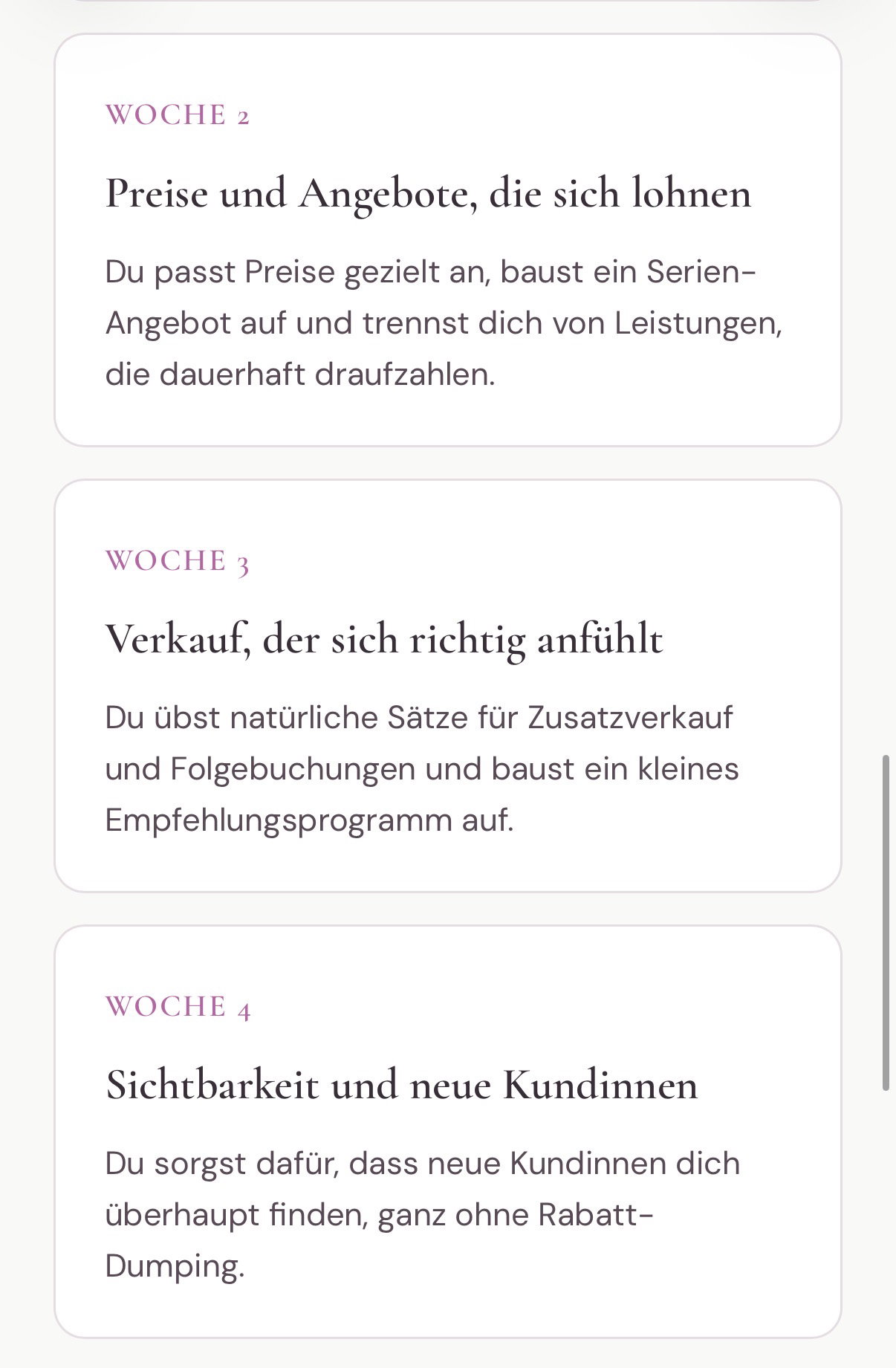 WOCHE 2

Preise und Angebote, die sich lohnen

Du passt Preise gezielt an, baust ein Serien-Angebot auf und trennst dich von Leistungen, die dauerhaft draufzahlen.

WOCHE 3

Verkauf, der sich richtig anfühlt

Du übst natürliche Sätze für Zusatzverkauf und Folgebuchungen und baust ein kleines Empfehlungsprogramm auf.

WOCHE 4

Sichtbarkeit und neue Kundinnen

Du sorgst dafür, dass neue Kundinnen dich überhaupt finden, ganz ohne Rabatt-Dumping.